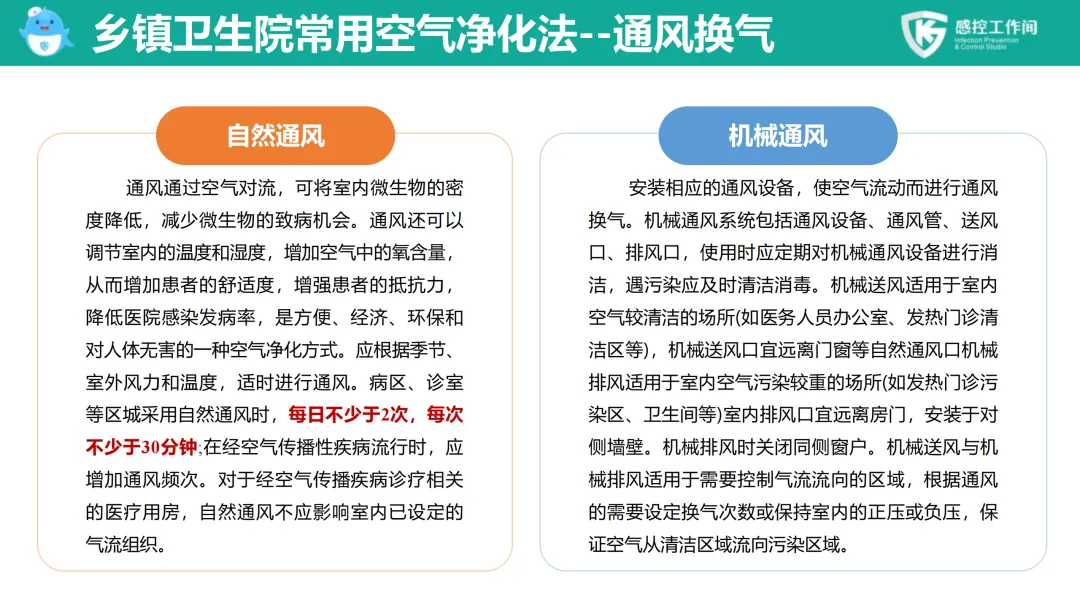 乡镇卫生院常用空气净化法--通风换气

感控工作间
Infection Prevention & Control Studio

自然通风

通风通过空气对流，可将室内微生物的密度降低，减少微生物的致病机会。通风还可以调节室内的温度和湿度，增加空气中的氧含量，从而增加患者的舒适度，增强患者的抵抗力，降低医院感染发病率，是方便、经济、环保和对人体无害的一种空气净化方式。应根据季节、室外风力和温度，适时进行通风。病区、诊室等区域采用自然通风时，每日不少于2次，每次不少于30分钟;在经空气传播性疾病流行时，应增加通风频次。对于经空气传播疾病诊疗相关的医疗用房，自然通风不应影响室内已设定的气流组织。

机械通风

安装相应的通风设备，使空气流动而进行通风换气。机械通风系统包括通风设备、通风管、送风口、排风口，使用时应定期对机械通风设备进行消洁，遇污染应及时清洁消毒。机械送风适用于室内空气较清洁的场所(如医务人员办公室、发热门诊清洁区等)，机械送风口宜远离门窗等自然通风口机械排风适用于室内空气污染较重的场所(如发热门诊污染区、卫生间等)室内排风口宜远离房门，安装于对侧墙壁。机械排风时关闭同侧窗户。机械送风与机械排风适用于需要控制气流流向的区域，根据通风的需要设定换气次数或保持室内的正压或负压，保证空气从清洁区域流向污染区域。